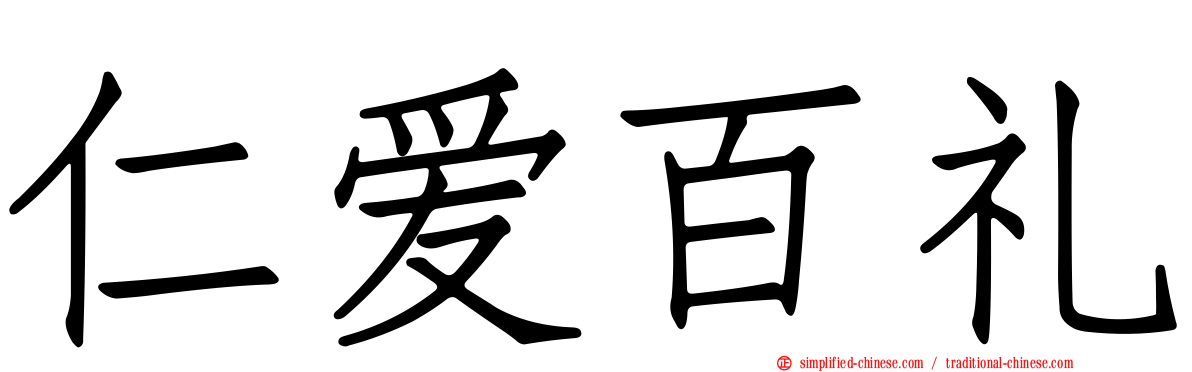 仁爱百礼

simplified-chinese.com / traditional-chinese.com